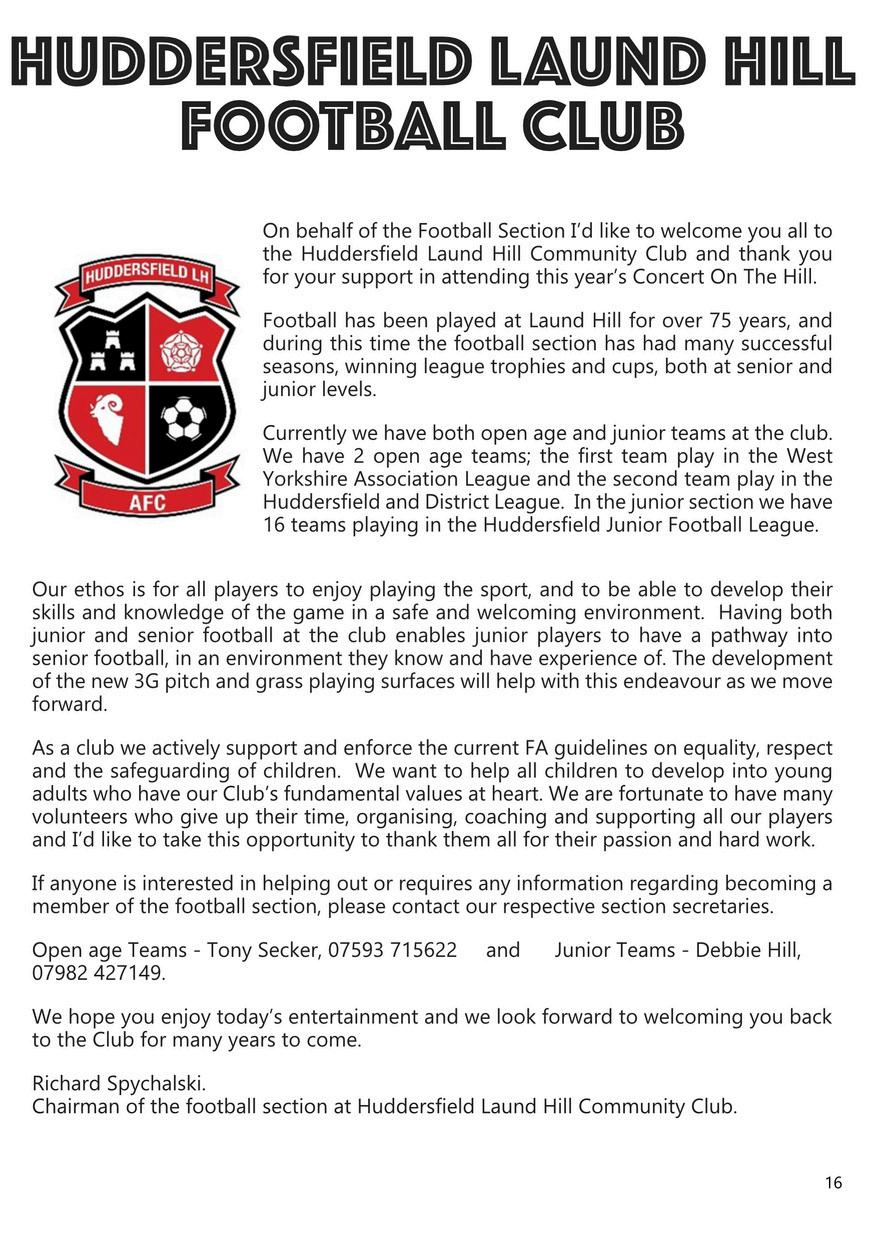 HUDDERSFIELD LAUND HILL FOOTBALL CLUB

HUDDERSFIELD LH

AFC

On behalf of the Football Section I'd like to welcome you all to the Huddersfield Laund Hill Community Club and thank you for your support in attending this year's Concert On The Hill.

Football has been played at Laund Hill for over 75 years, and during this time the football section has had many successful seasons, winning league trophies and cups, both at senior and junior levels.

Currently we have both open age and junior teams at the club. We have 2 open age teams; the first team play in the West Yorkshire Association League and the second team play in the Huddersfield and District League. In the junior section we have 16 teams playing in the Huddersfield Junior Football League.

Our ethos is for all players to enjoy playing the sport, and to be able to develop their skills and knowledge of the game in a safe and welcoming environment. Having both junior and senior football at the club enables junior players to have a pathway into senior football, in an environment they know and have experience of. The development of the new 3G pitch and grass playing surfaces will help with this endeavour as we move forward.

As a club we actively support and enforce the current FA guidelines on equality, respect and the safeguarding of children. We want to help all children to develop into young adults who have our Club's fundamental values at heart. We are fortunate to have many volunteers who give up their time, organising, coaching and supporting all our players and I'd like to take this opportunity to thank them all for their passion and hard work.

If anyone is interested in helping out or requires any information regarding becoming a member of the football section, please contact our respective section secretaries.

Open age Teams - Tony Secker, 07593 715622 and Junior Teams - Debbie Hill, 07982 427149.

We hope you enjoy today's entertainment and we look forward to welcoming you back to the Club for many years to come.

Richard Spychalski.
Chairman of the football section at Huddersfield Laund Hill Community Club.

16